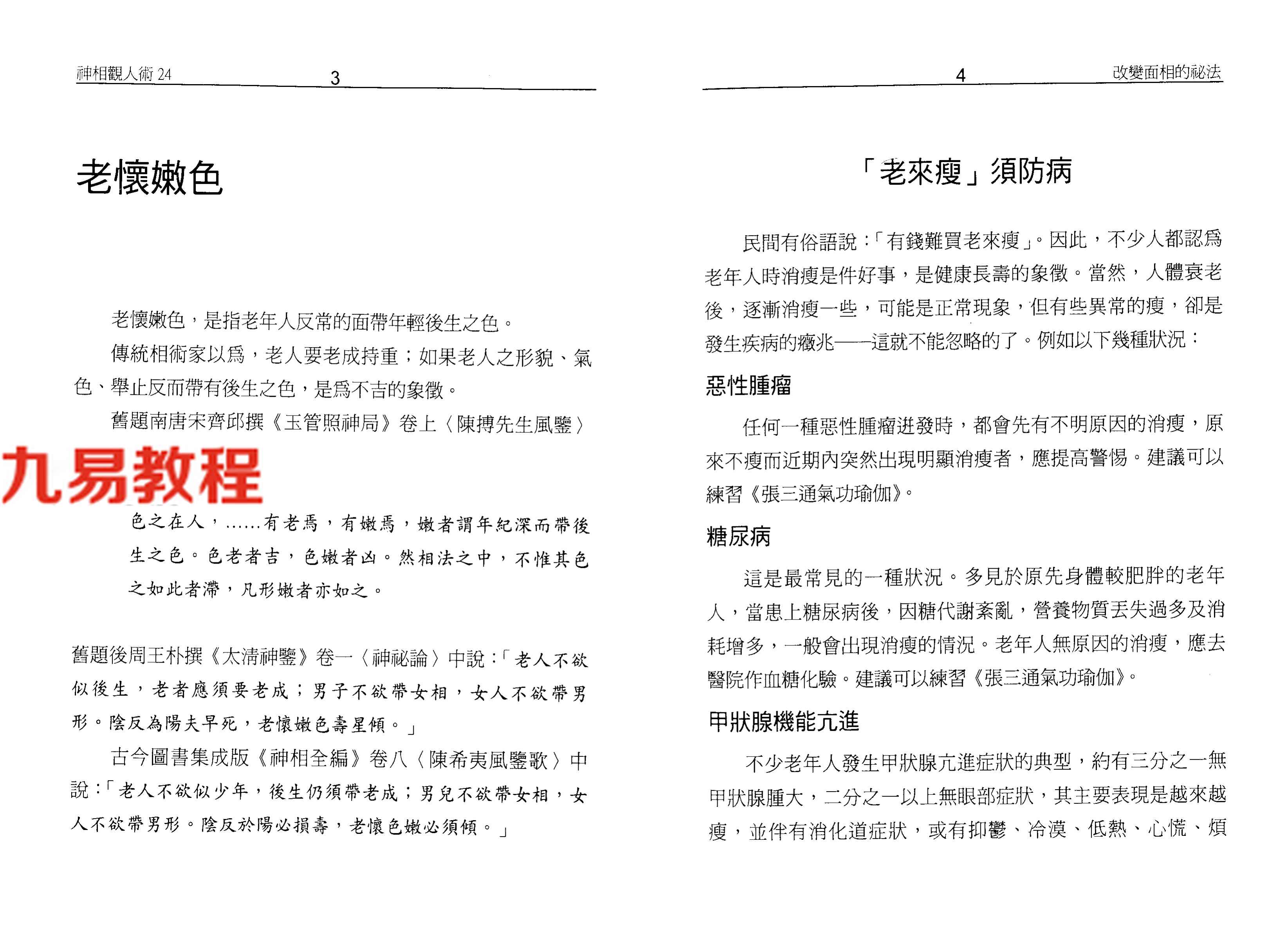 神相觀人術 24　3

老懷嫩色

老懷嫩色，是指老年人反常的面帶年輕後生之色。

傳統相術家以爲，老人要老成持重；如果老人之形貌、氣色、舉止反而帶有後生之色，是爲不吉的象徵。

舊題南唐宋齊邱撰《玉管照神局》卷上〈陳摶先生風鑒〉

九易教程

色之在人，……有老焉，有嫩焉，嫩者謂年紀深而帶後生之色。色老者吉，色嫩者凶。然相法之中，不惟其色之如此者滯，凡形嫩者亦如之。

舊題後周王朴撰《太清神鑒》卷一〈神祕論〉中說：「老人不欲似後生，老者應須要老成；男子不欲帶女相，女人不欲帶男形。陰反為陽夫早死，老懷嫩色壽星傾。」

古今圖書集成版《神相全編》卷八〈陳希夷風鑒歌〉中說：「老人不欲似少年，後生仍須帶老成；男兒不欲帶女相，女人不欲帶男形。陰反於陽必損壽，老懷色嫩必須傾。」

4　改變面相的祕法

「老來瘦」須防病

民間有俗語說：「有錢難買老來瘦」。因此，不少人都認爲老年人時消瘦是件好事，是健康長壽的象徵。當然，人體衰老後，逐漸消瘦一些，可能是正常現象，但有些異常的瘦，卻是發生疾病的癥兆——這就不能忽略的了。例如以下幾種狀況：

惡性腫瘤

任何一種惡性腫瘤迸發時，都會先有不明原因的消瘦，原來不瘦而近期內突然出現明顯消瘦者，應提高警惕。建議可以練習《張三通氣功瑜伽》。

糖尿病

這是最常見的一種狀況。多見於原先身體較肥胖的老年人，當患上糖尿病後，因糖代謝紊亂，營養物質丟失過多及消耗增多，一般會出現消瘦的情況。老年人無原因的消瘦，應去醫院作血糖化驗。建議可以練習《張三通氣功瑜伽》。

甲狀腺機能亢進

不少老年人發生甲狀腺亢進症狀的典型，約有三分之一無甲狀腺腫大，二分之一以上無眼部症狀，其主要表現是越來越瘦，並伴有消化道症狀，或有抑鬱、冷漠、低熱、心慌、煩